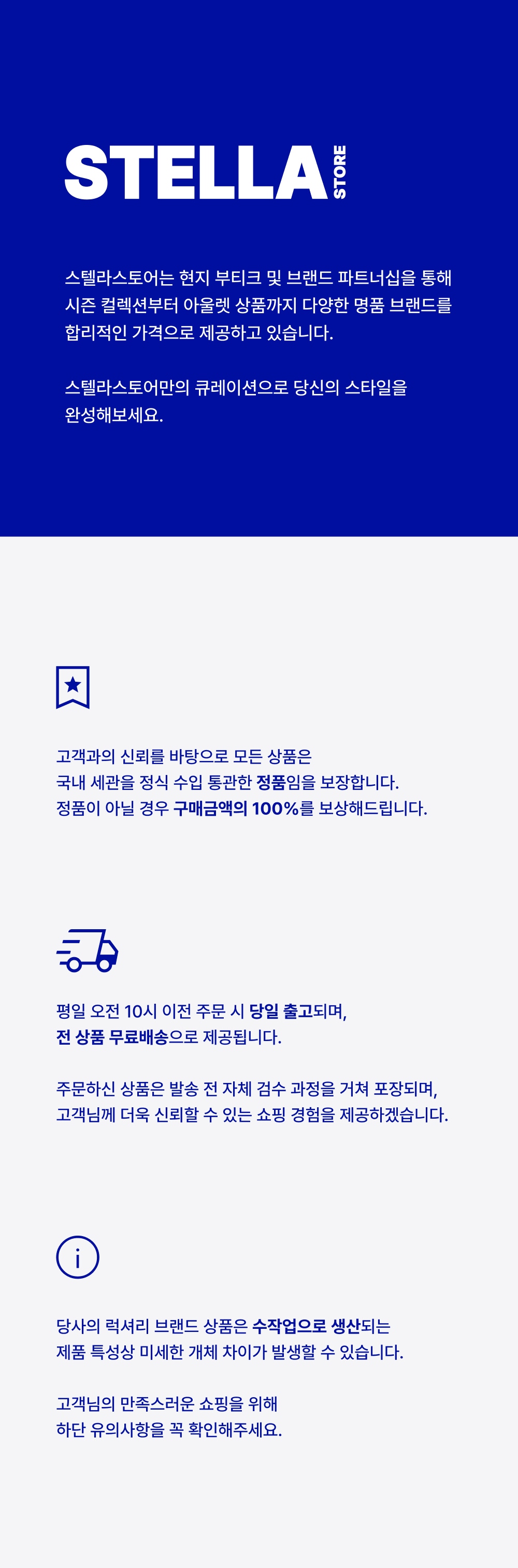 STELLA STORE

스텔라스토어는 현지 부티크 및 브랜드 파트너십을 통해 시즌 컬렉션부터 아울렛 상품까지 다양한 명품 브랜드를 합리적인 가격으로 제공하고 있습니다.

스텔라스토어만의 큐레이션으로 당신의 스타일을 완성해보세요.

고객과의 신뢰를 바탕으로 모든 상품은
국내 세관을 정식 수입 통관한 정품임을 보장합니다.
정품이 아닐 경우 구매금액의 100%를 보상해드립니다.

평일 오전 10시 이전 주문 시 당일 출고되며,
전 상품 무료배송으로 제공됩니다.

주문하신 상품은 발송 전 자체 검수 과정을 거쳐 포장되며,
고객님께 더욱 신뢰할 수 있는 쇼핑 경험을 제공하겠습니다.

당사의 럭셔리 브랜드 상품은 수작업으로 생산되는
제품 특성상 미세한 개체 차이가 발생할 수 있습니다.

고객님의 만족스러운 쇼핑을 위해
하단 유의사항을 꼭 확인해주세요.